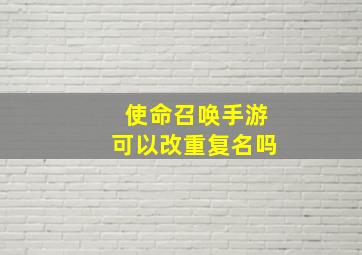 使命召唤手游
可以改重复名吗